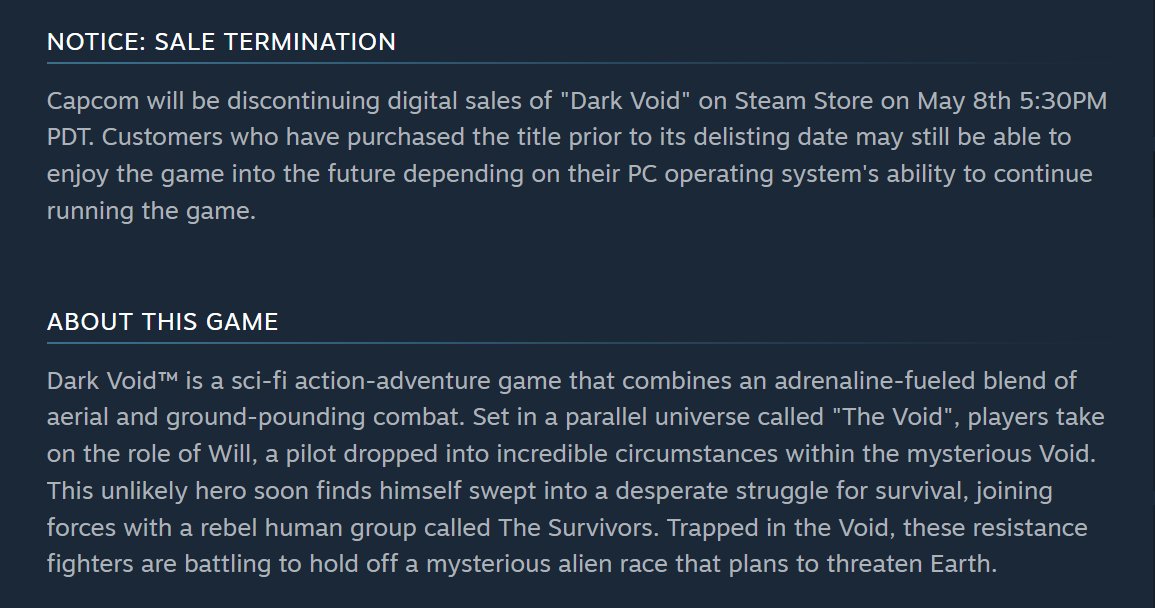 NOTICE: SALE TERMINATION

Capcom will be discontinuing digital sales of "Dark Void" on Steam Store on May 8th 5:30PM PDT. Customers who have purchased the title prior to its delisting date may still be able to enjoy the game into the future depending on their PC operating system's ability to continue running the game.

ABOUT THIS GAME

Dark Void™ is a sci-fi action-adventure game that combines an adrenaline-fueled blend of aerial and ground-pounding combat. Set in a parallel universe called "The Void", players take on the role of Will, a pilot dropped into incredible circumstances within the mysterious Void. This unlikely hero soon finds himself swept into a desperate struggle for survival, joining forces with a rebel human group called The Survivors. Trapped in the Void, these resistance fighters are battling to hold off a mysterious alien race that plans to threaten Earth.